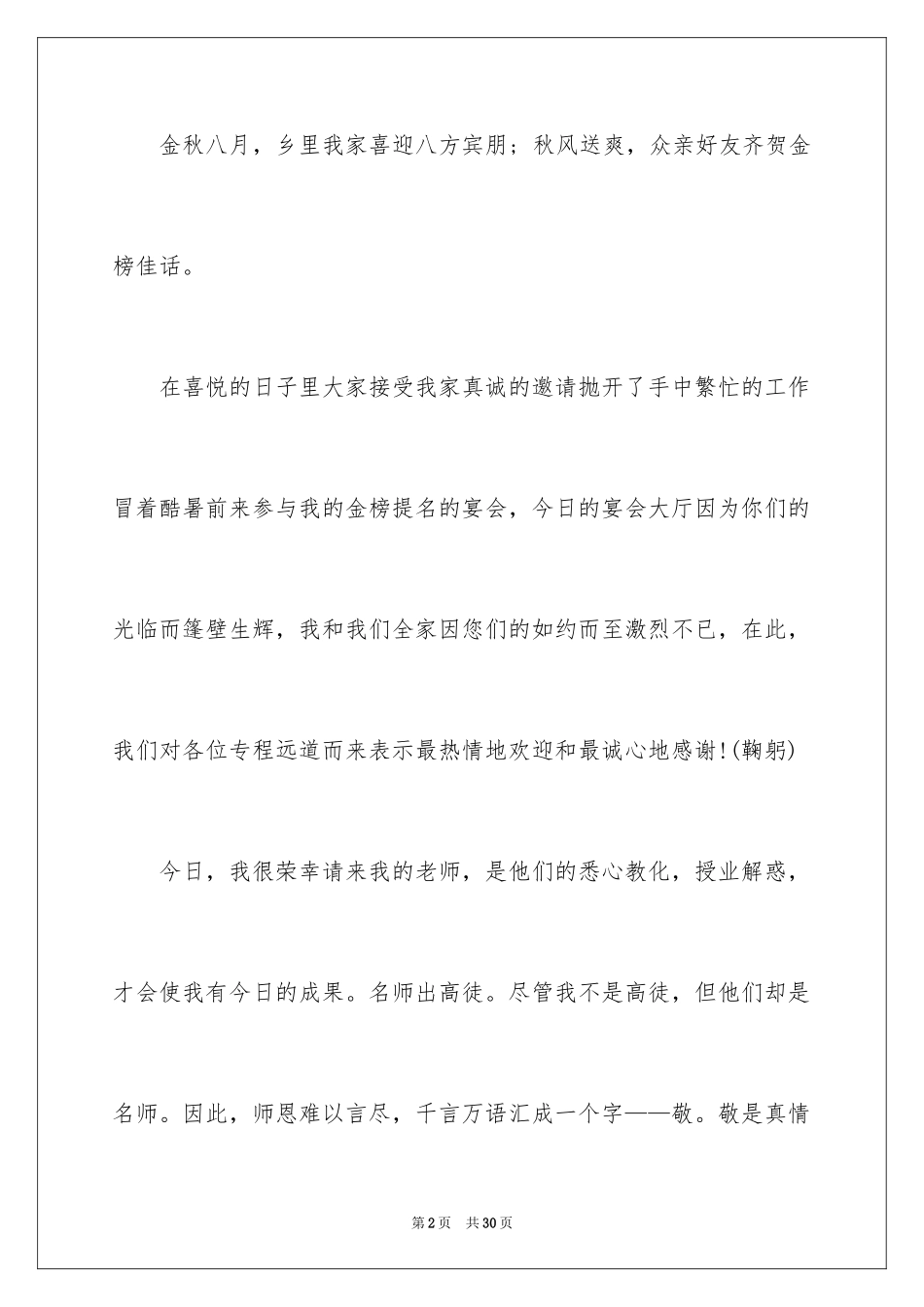 金秋八月，乡里我家喜迎八方宾朋；秋风送爽，众亲好友齐贺金榜佳话。

在喜悦的日子里大家接受我家真诚的邀请抛开了手中繁忙的工作冒着酷暑前来参与我的金榜提名的宴会，今日的宴会大厅因为你们的光临而篷壁生辉，我和我们全家因您们的如约而至激烈不已，在此，我们对各位专程远道而来表示最热情地欢迎和最诚心地感谢!(鞠躬)

今日，我很荣幸请来我的老师，是他们的悉心教化，授业解惑，才会使我有今日的成果。名师出高徒。尽管我不是高徒，但他们却是名师。因此，师恩难以言尽，千言万语汇成一个字——敬。敬是真情

第2页 共30页